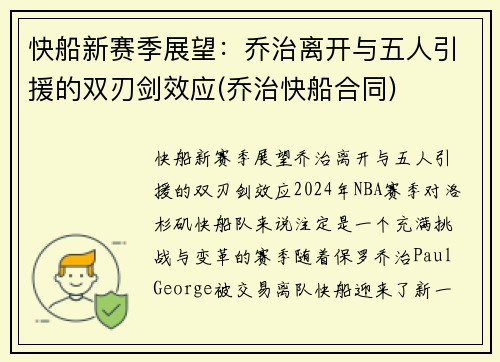 快船新赛季展望：乔治离开与五人引援的双刃剑效应(乔治快船合同)

快船新赛季展望乔治离开与五人引援的双刃剑效应2024年NBA赛季对洛杉矶快船队来说注定是一个充满挑战与变革的赛季随着保罗乔治Paul George被交易离队快船迎来了新一